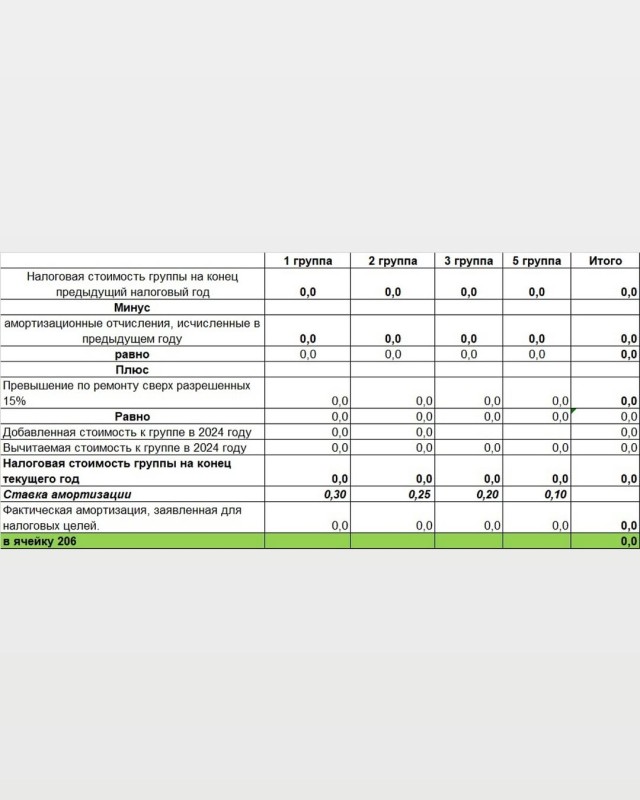 |  | 1 группа | 2 группа | 3 группа | 5 группа | Итого |
|---|---|---|---|---|---|
| Налоговая стоимость группы на конец предыдущий налоговый год | 0,0 | 0,0 | 0,0 | 0,0 | 0,0 |
| Минус |  |  |  |  |  |
| амортизационные отчисления, исчисленные в предыдущем году | 0,0 | 0,0 | 0,0 | 0,0 | 0,0 |
| равно | 0,0 | 0,0 | 0,0 | 0,0 | 0,0 |
| Плюс |  |  |  |  |  |
| Превышение по ремонту сверх разрешенных 15% | 0,0 | 0,0 | 0,0 | 0,0 | 0,0 |
| Равно | 0,0 | 0,0 | 0,0 | 0,0 | 0,0 |
| Добавленная стоимость к группе в 2024 году | 0,0 | 0,0 |  |  | 0,0 |
| Вычитаемая стоимость к группе в 2024 году | 0,0 | 0,0 | 0,0 | 0,0 | 0,0 |
| Налоговая стоимость группы на конец текущего год | 0,0 | 0,0 | 0,0 | 0,0 | 0,0 |
| Ставка амортизации | 0,30 | 0,25 | 0,20 | 0,10 |  |
| Фактическая амортизация, заявленная для налоговых целей. | 0,0 | 0,0 | 0,0 | 0,0 | 0,0 |
| в ячейку 206 |  |  |  |  | 0,0 |